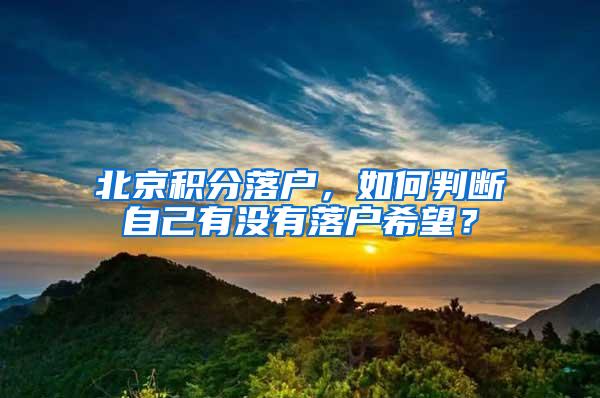 北京积分落户，如何判断自己有没有落户希望？